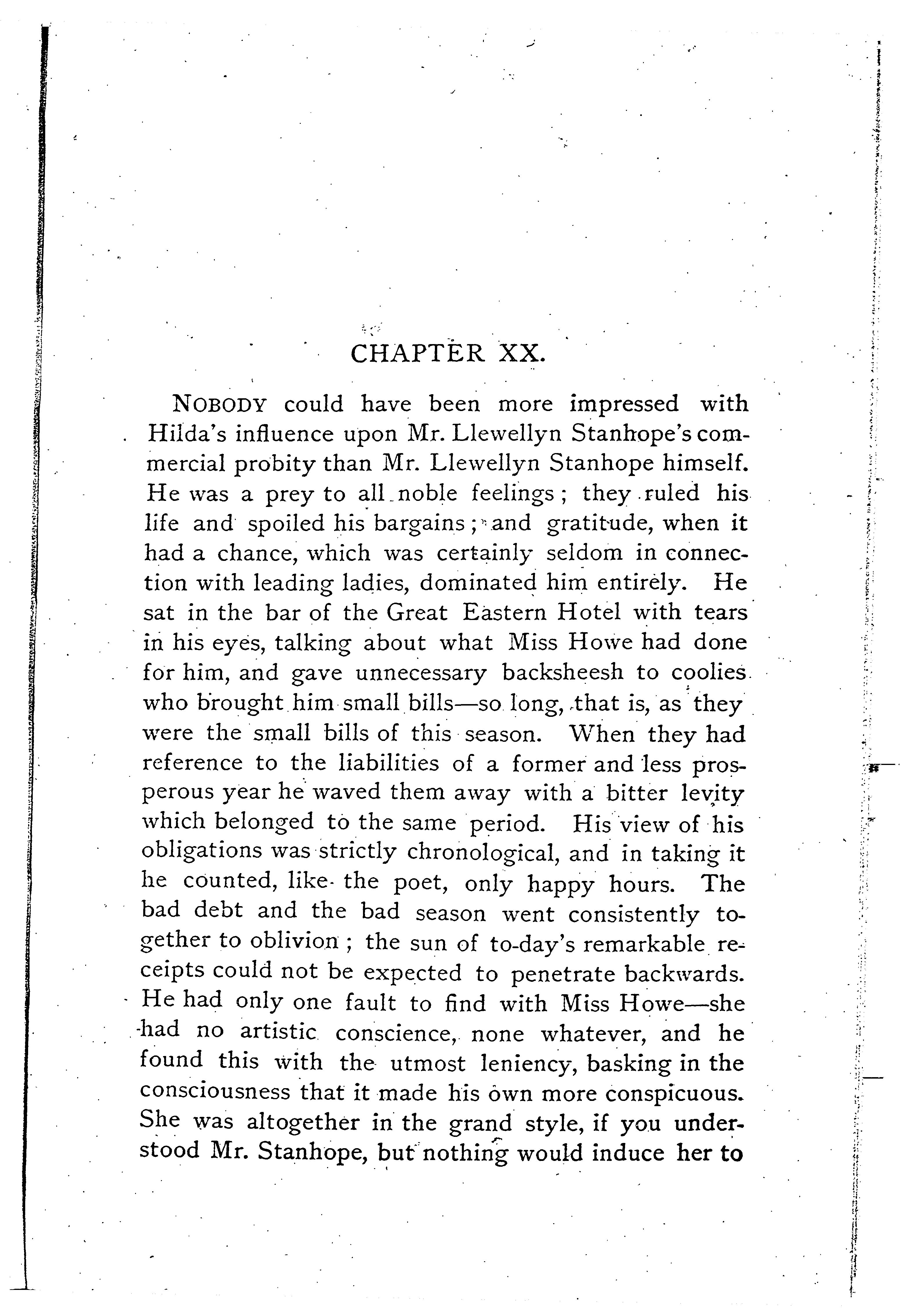 CHAPTER XX.

NOBODY could have been more impressed with Hilda's influence upon Mr. Llewellyn Stanhope's commercial probity than Mr. Llewellyn Stanhope himself. He was a prey to all noble feelings; they ruled his life and spoiled his bargains; and gratitude, when it had a chance, which was certainly seldom in connection with leading ladies, dominated him entirely. He sat in the bar of the Great Eastern Hotel with tears in his eyes, talking about what Miss Howe had done for him, and gave unnecessary backsheesh to coolies who brought him small bills—so long, that is, as they were the small bills of this season. When they had reference to the liabilities of a former and less prosperous year he waved them away with a bitter levity which belonged to the same period. His view of his obligations was strictly chronological, and in taking it he counted, like the poet, only happy hours. The bad debt and the bad season went consistently together to oblivion; the sun of to-day's remarkable receipts could not be expected to penetrate backwards. He had only one fault to find with Miss Howe—she had no artistic conscience, none whatever, and he found this with the utmost leniency, basking in the consciousness that it made his own more conspicuous. She was altogether in the grand style, if you understood Mr. Stanhope, but nothing would induce her to